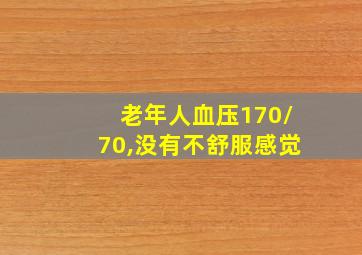 老年人血压170/70,没有不舒服感觉